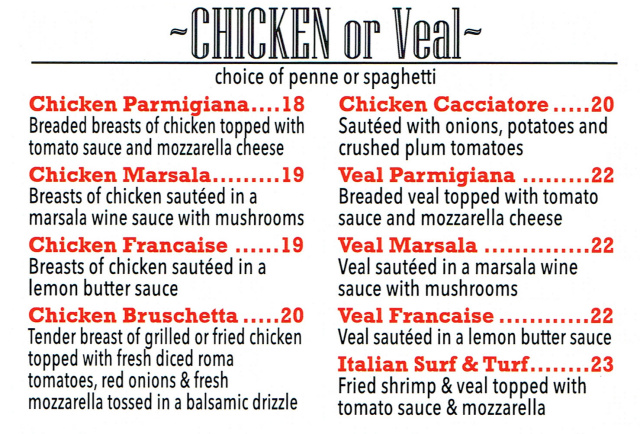 ~CHICKEN or Veal~

choice of penne or spaghetti

Chicken Parmigiana....18
Breaded breasts of chicken topped with tomato sauce and mozzarella cheese

Chicken Marsala.........19
Breasts of chicken sautéed in a marsala wine sauce with mushrooms

Chicken Francaise ......19
Breasts of chicken sautéed in a lemon butter sauce

Chicken Bruschetta .....20
Tender breast of grilled or fried chicken topped with fresh diced roma tomatoes, red onions & fresh mozzarella tossed in a balsamic drizzle

Chicken Cacciatore .....20
Sautéed with onions, potatoes and crushed plum tomatoes

Veal Parmigiana .........22
Breaded veal topped with tomato sauce and mozzarella cheese

Veal Marsala ..............22
Veal sautéed in a marsala wine sauce with mushrooms

Veal Francaise ............22
Veal sautéed in a lemon butter sauce

Italian Surf & Turf........23
Fried shrimp & veal topped with tomato sauce & mozzarella